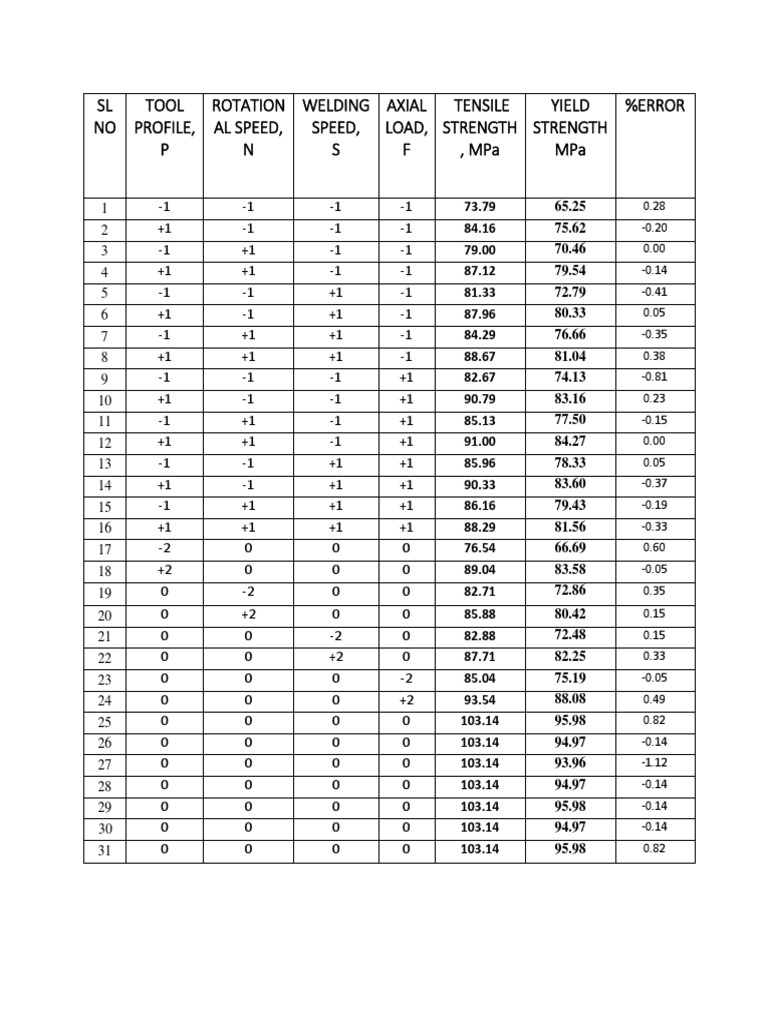 | SL NO | TOOL PROFILE, P | ROTATIONAL SPEED, N | WELDING SPEED, S | AXIAL LOAD, F | TENSILE STRENGTH, MPa | YIELD STRENGTH MPa | %ERROR |
|---|---|---|---|---|---|---|---|
| 1 | -1 | -1 | -1 | -1 | 73.79 | 65.25 | 0.28 |
| 2 | +1 | -1 | -1 | -1 | 84.16 | 75.62 | -0.20 |
| 3 | -1 | +1 | -1 | -1 | 79.00 | 70.46 | 0.00 |
| 4 | +1 | +1 | -1 | -1 | 87.12 | 79.54 | -0.14 |
| 5 | -1 | -1 | +1 | -1 | 81.33 | 72.79 | -0.41 |
| 6 | +1 | -1 | +1 | -1 | 87.96 | 80.33 | 0.05 |
| 7 | -1 | +1 | +1 | -1 | 84.29 | 76.66 | -0.35 |
| 8 | +1 | +1 | +1 | -1 | 88.67 | 81.04 | 0.38 |
| 9 | -1 | -1 | -1 | +1 | 82.67 | 74.13 | -0.81 |
| 10 | +1 | -1 | -1 | +1 | 90.79 | 83.16 | 0.23 |
| 11 | -1 | +1 | -1 | +1 | 85.13 | 77.50 | -0.15 |
| 12 | +1 | +1 | -1 | +1 | 91.00 | 84.27 | 0.00 |
| 13 | -1 | -1 | +1 | +1 | 85.96 | 78.33 | 0.05 |
| 14 | +1 | -1 | +1 | +1 | 90.33 | 83.60 | -0.37 |
| 15 | -1 | +1 | +1 | +1 | 86.16 | 79.43 | -0.19 |
| 16 | +1 | +1 | +1 | +1 | 88.29 | 81.56 | -0.33 |
| 17 | -2 | 0 | 0 | 0 | 76.54 | 66.69 | 0.60 |
| 18 | +2 | 0 | 0 | 0 | 89.04 | 83.58 | -0.05 |
| 19 | 0 | -2 | 0 | 0 | 82.71 | 72.86 | 0.35 |
| 20 | 0 | +2 | 0 | 0 | 85.88 | 80.42 | 0.15 |
| 21 | 0 | 0 | -2 | 0 | 82.88 | 72.48 | 0.15 |
| 22 | 0 | 0 | +2 | 0 | 87.71 | 82.25 | 0.33 |
| 23 | 0 | 0 | 0 | -2 | 85.04 | 75.19 | -0.05 |
| 24 | 0 | 0 | 0 | +2 | 93.54 | 88.08 | 0.49 |
| 25 | 0 | 0 | 0 | 0 | 103.14 | 95.98 | 0.82 |
| 26 | 0 | 0 | 0 | 0 | 103.14 | 94.97 | -0.14 |
| 27 | 0 | 0 | 0 | 0 | 103.14 | 93.96 | -1.12 |
| 28 | 0 | 0 | 0 | 0 | 103.14 | 94.97 | -0.14 |
| 29 | 0 | 0 | 0 | 0 | 103.14 | 95.98 | -0.14 |
| 30 | 0 | 0 | 0 | 0 | 103.14 | 94.97 | -0.14 |
| 31 | 0 | 0 | 0 | 0 | 103.14 | 95.98 | 0.82 |